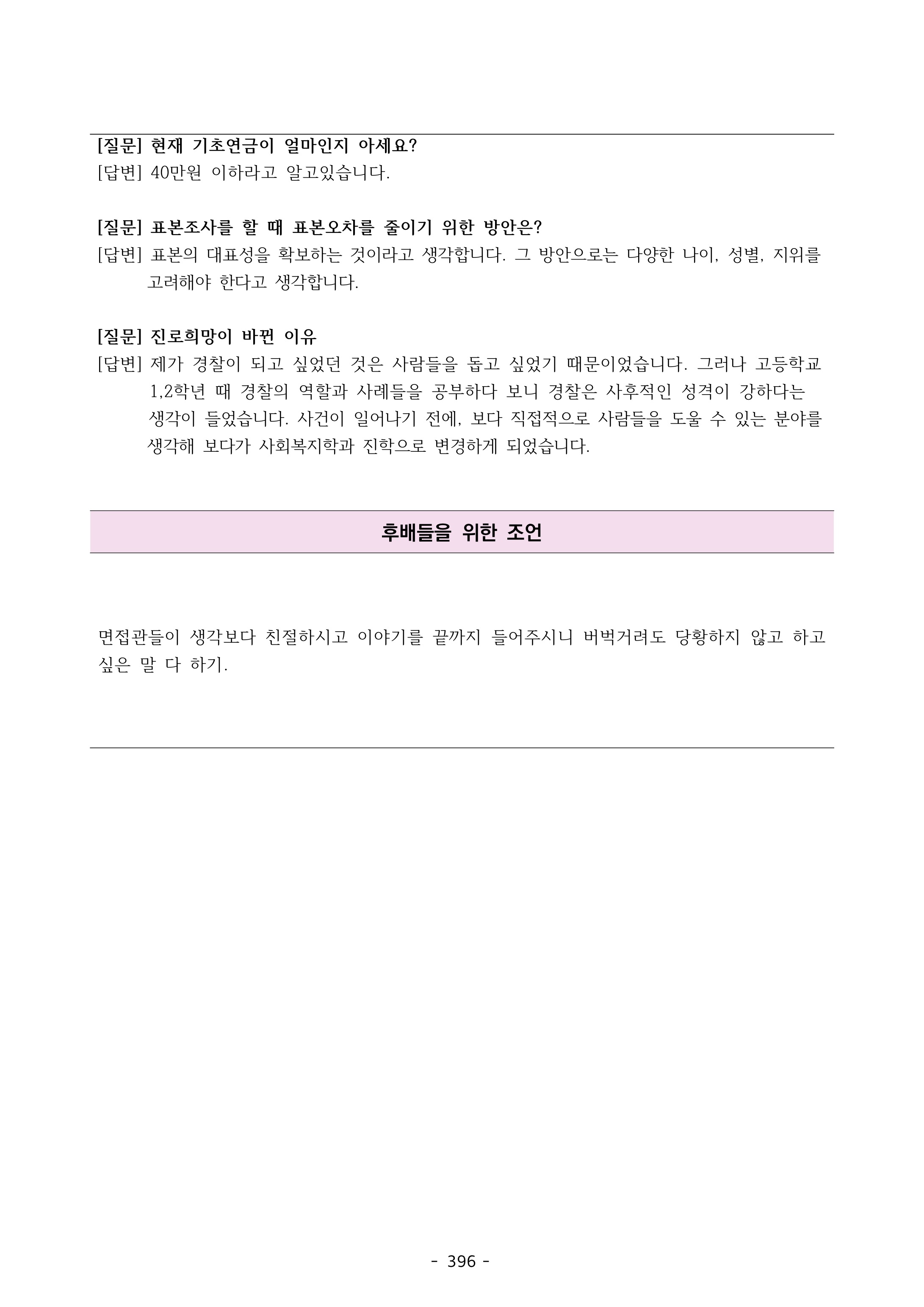 [질문] 현재 기초연금이 얼마인지 아세요?
[답변] 40만원 이하라고 알고있습니다.

[질문] 표본조사를 할 때 표본오차를 줄이기 위한 방안은?
[답변] 표본의 대표성을 확보하는 것이라고 생각합니다. 그 방안으로는 다양한 나이, 성별, 지위를 고려해야 한다고 생각합니다.

[질문] 진로희망이 바뀐 이유
[답변] 제가 경찰이 되고 싶었던 것은 사람들을 돕고 싶었기 때문이었습니다. 그러나 고등학교 1,2학년 때 경찰의 역할과 사례들을 공부하다 보니 경찰은 사후적인 성격이 강하다는 생각이 들었습니다. 사건이 일어나기 전에, 보다 직접적으로 사람들을 도울 수 있는 분야를 생각해 보다가 사회복지학과 진학으로 변경하게 되었습니다.

후배들을 위한 조언

면접관들이 생각보다 친절하시고 이야기를 끝까지 들어주시니 버벅거려도 당황하지 않고 하고 싶은 말 다 하기.

- 396 -